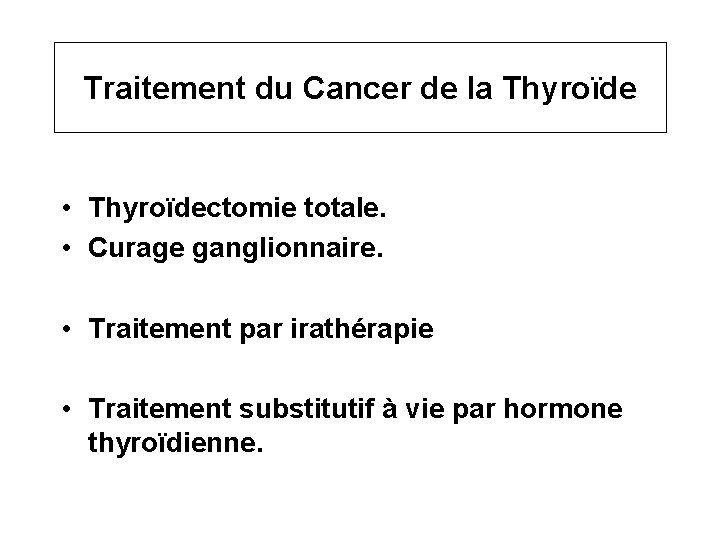 Traitement du Cancer de la Thyroïde

• Thyroïdectomie totale.
• Curage ganglionnaire.

• Traitement par irathérapie

• Traitement substitutif à vie par hormone thyroïdienne.